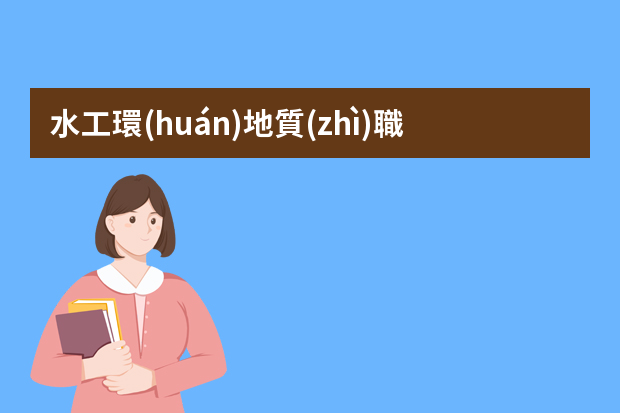 水工環(huán)地質(zhì)職